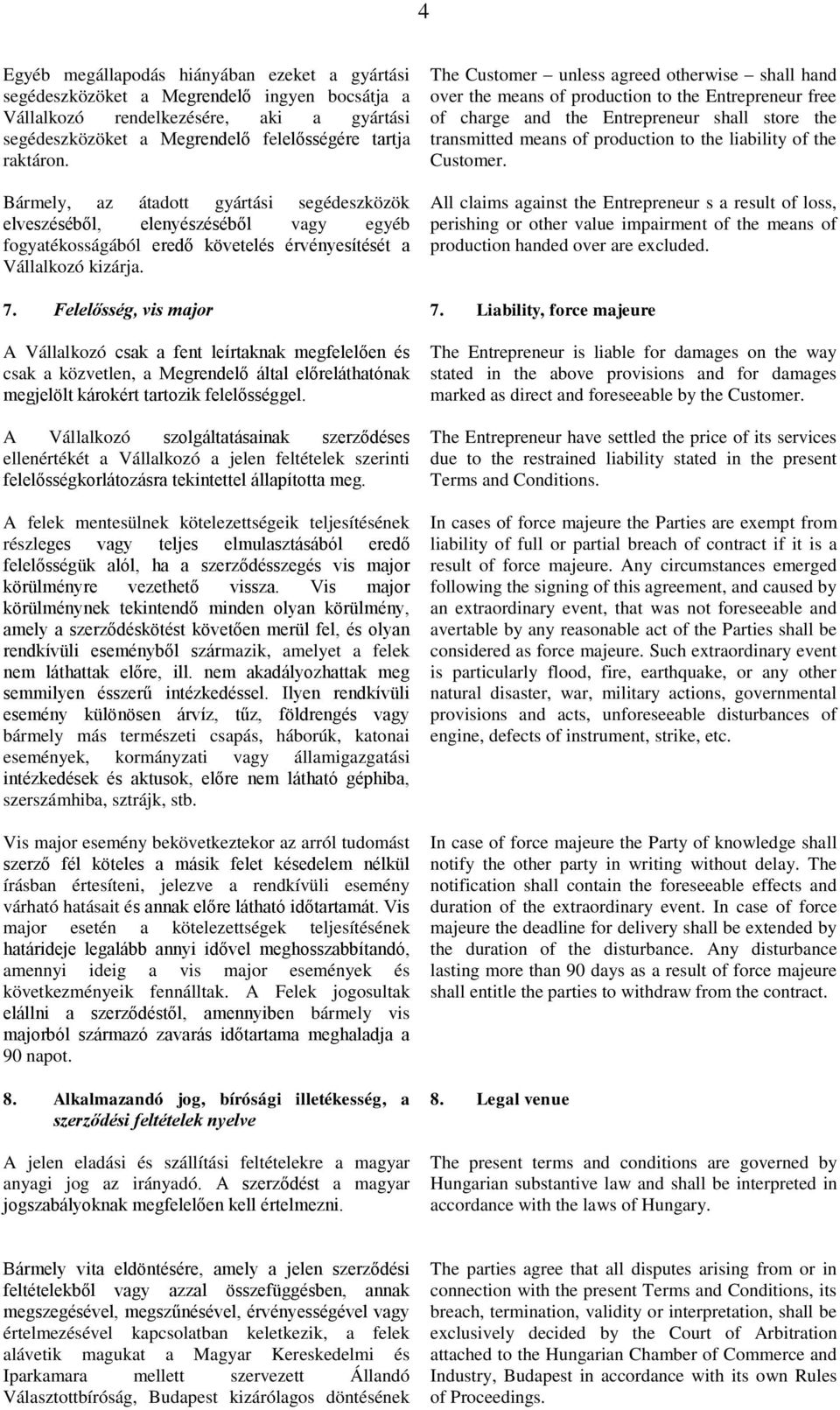 4

Egyéb megállapodás hiányában ezeket a gyártási segédeszközöket a Megrendelő ingyen bocsátja a Vállalkozó rendelkezésére, aki a gyártási segédeszközöket a Megrendelő felelősségére tartja raktáron.

Bármely, az átadott gyártási segédeszközök elveszéséből, elenyészéséből vagy egyéb fogyatékosságából eredő követelés érvényesítését a Vállalkozó kizárja.

7. Felelősség, vis major

A Vállalkozó csak a fent leírtaknak megfelelően és csak a közvetlen, a Megrendelő által előreláthatónak megjelölt károkért tartozik felelősséggel.

A Vállalkozó szolgáltatásainak szerződéses ellenértékét a Vállalkozó a jelen feltételek szerinti felelősségkorlátozásra tekintettel állapította meg.

A felek mentesülnek kötelezettségeik teljesítésének részleges vagy teljes elmulasztásából eredő felelősségük alól, ha a szerződésszegés vis major körülményre vezethető vissza. Vis major körülménynek tekintendő minden olyan körülmény, amely a szerződéskötést követően merül fel, és olyan rendkívüli eseményből származik, amelyet a felek nem láthattak előre, ill. nem akadályozhattak meg semmilyen ésszerű intézkedéssel. Ilyen rendkívüli esemény különösen árvíz, tűz, földrengés vagy bármely más természeti csapás, háborúk, katonai események, kormányzati vagy államigazgatási intézkedések és aktusok, előre nem látható géphiba, szerszámhiba, sztrájk, stb.

Vis major esemény bekövetkeztekor az arról tudomást szerző fél köteles a másik felet késedelem nélkül írásban értesíteni, jelezve a rendkívüli esemény várható hatásait és annak előre látható időtartamát. Vis major esetén a kötelezettségek teljesítésének határideje legalább annyi idővel meghosszabbítandó, amennyi ideig a vis major események és következményeik fennálltak. A Felek jogosultak elállni a szerződéstől, amennyiben bármely vis majorból származó zavarás időtartama meghaladja a 90 napot.

8. Alkalmazandó jog, bírósági illetékesség, a szerződési feltételek nyelve

A jelen eladási és szállítási feltételekre a magyar anyagi jog az irányadó. A szerződést a magyar jogszabályoknak megfelelően kell értelmezni.

Bármely vita eldöntésére, amely a jelen szerződési feltételekből vagy azzal összefüggésben, annak megszegésével, megszűnésével, érvényességével vagy értelmezésével kapcsolatban keletkezik, a felek alávetik magukat a Magyar Kereskedelmi és Iparkamara mellett szervezett Állandó Választottbíróság, Budapest kizárólagos döntésének

The Customer – unless agreed otherwise – shall hand over the means of production to the Entrepreneur free of charge and the Entrepreneur shall store the transmitted means of production to the liability of the Customer.

All claims against the Entrepreneur s a result of loss, perishing or other value impairment of the means of production handed over are excluded.

7. Liability, force majeure

The Entrepreneur is liable for damages on the way stated in the above provisions and for damages marked as direct and foreseeable by the Customer.

The Entrepreneur have settled the price of its services due to the restrained liability stated in the present Terms and Conditions.

In cases of force majeure the Parties are exempt from liability of full or partial breach of contract if it is a result of force majeure. Any circumstances emerged following the signing of this agreement, and caused by an extraordinary event, that was not foreseeable and avertable by any reasonable act of the Parties shall be considered as force majeure. Such extraordinary event is particularly flood, fire, earthquake, or any other natural disaster, war, military actions, governmental provisions and acts, unforeseeable disturbances of engine, defects of instrument, strike, etc.

In case of force majeure the Party of knowledge shall notify the other party in writing without delay. The notification shall contain the foreseeable effects and duration of the extraordinary event. In case of force majeure the deadline for delivery shall be extended by the duration of the disturbance. Any disturbance lasting more than 90 days as a result of force majeure shall entitle the parties to withdraw from the contract.

8. Legal venue

The present terms and conditions are governed by Hungarian substantive law and shall be interpreted in accordance with the laws of Hungary.

The parties agree that all disputes arising from or in connection with the present Terms and Conditions, its breach, termination, validity or interpretation, shall be exclusively decided by the Court of Arbitration attached to the Hungarian Chamber of Commerce and Industry, Budapest in accordance with its own Rules of Proceedings.